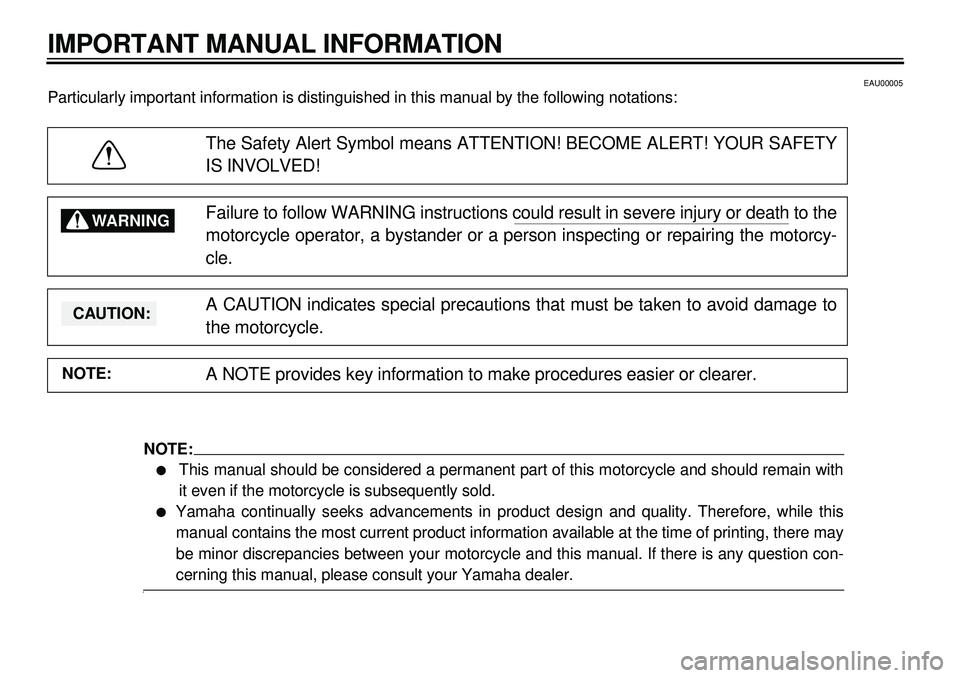 IMPORTANT MANUAL INFORMATION

EAU00005

Particularly important information is distinguished in this manual by the following notations:

The Safety Alert Symbol means ATTENTION! BECOME ALERT! YOUR SAFETY IS INVOLVED!

WARNING

Failure to follow WARNING instructions could result in severe injury or death to the motorcycle operator, a bystander or a person inspecting or repairing the motorcycle.

CAUTION:

A CAUTION indicates special precautions that must be taken to avoid damage to the motorcycle.

NOTE:

A NOTE provides key information to make procedures easier or clearer.

NOTE:

● This manual should be considered a permanent part of this motorcycle and should remain with it even if the motorcycle is subsequently sold.

● Yamaha continually seeks advancements in product design and quality. Therefore, while this manual contains the most current product information available at the time of printing, there may be minor discrepancies between your motorcycle and this manual. If there is any question concerning this manual, please consult your Yamaha dealer.

carmanualsonline.info